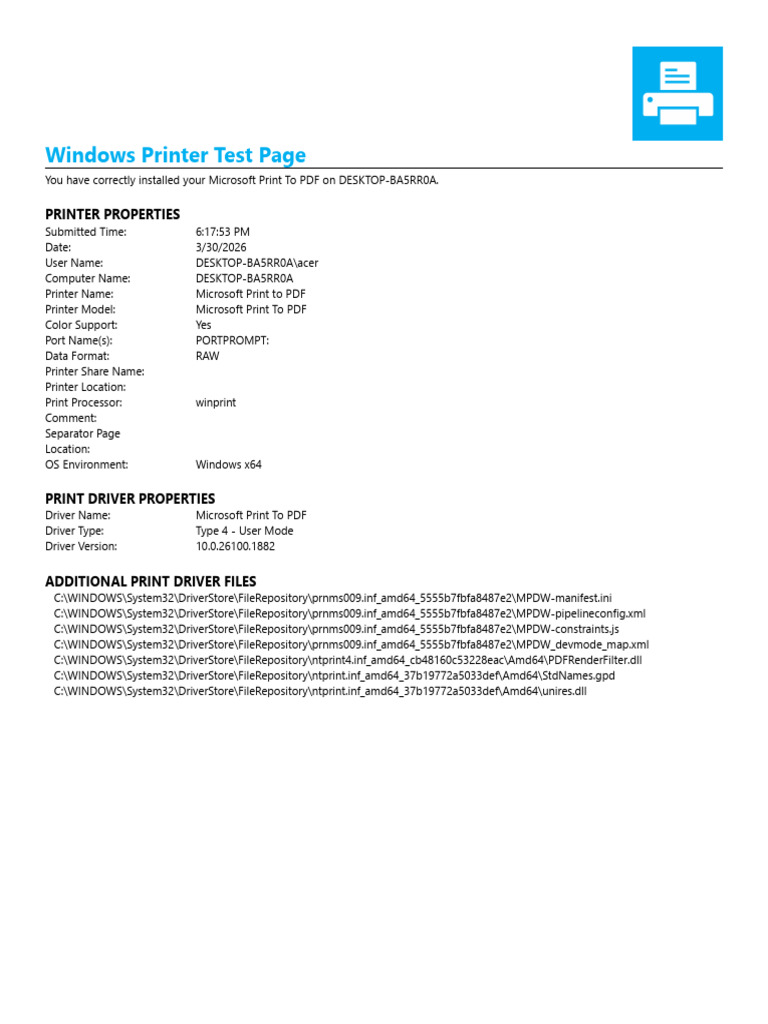 Windows Printer Test Page

You have correctly installed your Microsoft Print To PDF on DESKTOP-BA5RR0A.

PRINTER PROPERTIES

| | |
|---|---|
| Submitted Time: | 6:17:53 PM |
| Date: | 3/30/2026 |
| User Name: | DESKTOP-BA5RR0A\acer |
| Computer Name: | DESKTOP-BA5RR0A |
| Printer Name: | Microsoft Print to PDF |
| Printer Model: | Microsoft Print To PDF |
| Color Support: | Yes |
| Port Name(s): | PORTPROMPT: |
| Data Format: | RAW |
| Printer Share Name: | |
| Printer Location: | |
| Print Processor: | winprint |
| Comment: | |
| Separator Page Location: | |
| OS Environment: | Windows x64 |

PRINT DRIVER PROPERTIES

| | |
|---|---|
| Driver Name: | Microsoft Print To PDF |
| Driver Type: | Type 4 - User Mode |
| Driver Version: | 10.0.26100.1882 |

ADDITIONAL PRINT DRIVER FILES

C:\WINDOWS\System32\DriverStore\FileRepository\prnms009.inf_amd64_5555b7fbfa8487e2\MPDW-manifest.ini
C:\WINDOWS\System32\DriverStore\FileRepository\prnms009.inf_amd64_5555b7fbfa8487e2\MPDW-pipelineconfig.xml
C:\WINDOWS\System32\DriverStore\FileRepository\prnms009.inf_amd64_5555b7fbfa8487e2\MPDW-constraints.js
C:\WINDOWS\System32\DriverStore\FileRepository\prnms009.inf_amd64_5555b7fbfa8487e2\MPDW_devmode_map.xml
C:\WINDOWS\System32\DriverStore\FileRepository\ntprint4.inf_amd64_cb48160c53228eac\Amd64\PDFRenderFilter.dll
C:\WINDOWS\System32\DriverStore\FileRepository\ntprint.inf_amd64_37b19772a5033def\Amd64\StdNames.gpd
C:\WINDOWS\System32\DriverStore\FileRepository\ntprint.inf_amd64_37b19772a5033def\Amd64\unires.dll